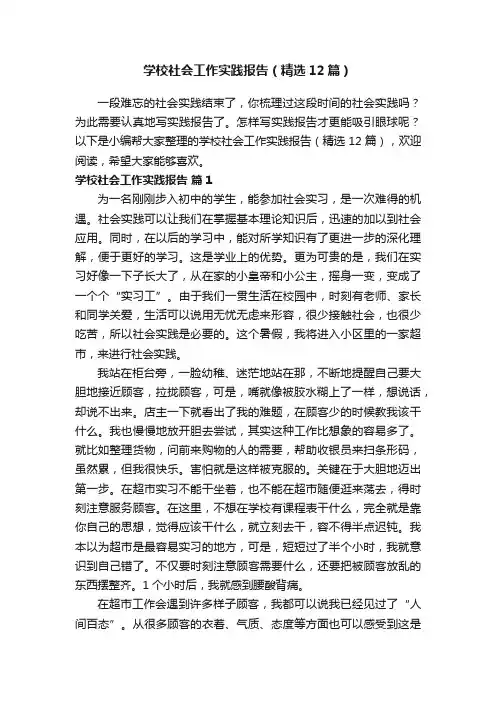 学校社会工作实践报告（精选12篇）

一段难忘的社会实践结束了，你梳理过这段时间的社会实践吗？为此需要认真地写实践报告了。怎样写实践报告才更能吸引眼球呢？以下是小编帮大家整理的学校社会工作实践报告（精选12篇），欢迎阅读，希望大家能够喜欢。

学校社会工作实践报告 篇1

为一名刚刚步入初中的学生，能参加社会实习，是一次难得的机遇。社会实践可以让我们在掌握基本理论知识后，迅速的加以到社会应用。同时，在以后的学习中，能对所学知识有了更进一步的深化理解，便于更好的学习。这是学业上的优势。更为可贵的是，我们在实习好像一下子长大了，从在家的小皇帝和小公主，摇身一变，变成了一个个“实习工”。由于我们一贯生活在校园中，时刻有老师、家长和同学关爱，生活可以说用无忧无虑来形容，很少接触社会，也很少吃苦，所以社会实践是必要的。这个暑假，我将进入小区里的一家超市，来进行社会实践。

我站在柜台旁，一脸幼稚、迷茫地站在那，不断地提醒自己要大胆地接近顾客，拉拢顾客，可是，嘴就像被胶水糊上了一样，想说话，却说不出来。店主一下就看出了我的难题，在顾客少的时候教我该干什么。我也慢慢地放开胆去尝试，其实这种工作比想象的容易多了。就比如整理货物，问前来购物的人的需要，帮助收银员来扫条形码，虽然累，但我很快乐。害怕就是这样被克服的。关键在于大胆地迈出第一步。在超市实习不能干坐着，也不能在超市随便逛来荡去，得时刻注意服务顾客。在这里，不想在学校有课程表干什么，完全就是靠你自己的思想，觉得应该干什么，就立刻去干，容不得半点迟钝。我本以为超市是最容易实习的地方，可是，短短过了半个小时，我就意识到自己错了。不仅要时刻注意顾客需要什么，还要把被顾客放乱的东西摆整齐。1个小时后，我就感到腰酸背痛。

在超市工作会遇到许多样子顾客，我都可以说我已经见过了“人间百态”。从很多顾客的衣着、气质、态度等方面也可以感受到这是